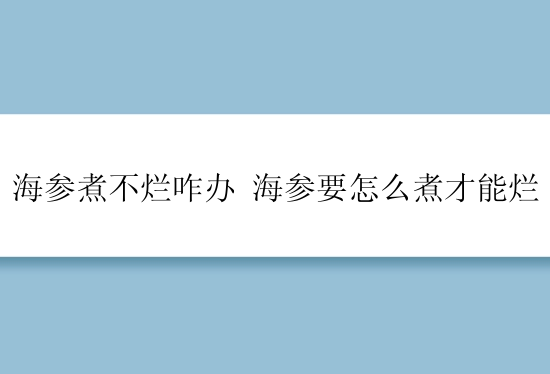 海参煮不烂咋办 海参要怎么煮才能烂